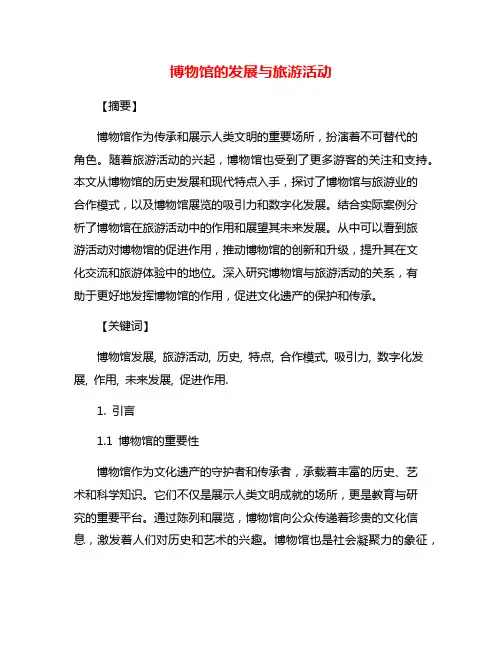 博物馆的发展与旅游活动

【摘要】

博物馆作为传承和展示人类文明的重要场所，扮演着不可替代的角色。随着旅游活动的兴起，博物馆也受到了更多游客的关注和支持。本文从博物馆的历史发展和现代特点入手，探讨了博物馆与旅游业的合作模式，以及博物馆展览的吸引力和数字化发展。结合实际案例分析了博物馆在旅游活动中的作用和展望其未来发展。从中可以看到旅游活动对博物馆的促进作用，推动博物馆的创新和升级，提升其在文化交流和旅游体验中的地位。深入研究博物馆与旅游活动的关系，有助于更好地发挥博物馆的作用，促进文化遗产的保护和传承。

【关键词】

博物馆发展, 旅游活动, 历史, 特点, 合作模式, 吸引力, 数字化发展, 作用, 未来发展, 促进作用.

1. 引言

1.1 博物馆的重要性

博物馆作为文化遗产的守护者和传承者，承载着丰富的历史、艺术和科学知识。它们不仅是展示人类文明成就的场所，更是教育与研究的重要平台。通过陈列和展览，博物馆向公众传递着珍贵的文化信息，激发着人们对历史和艺术的兴趣。博物馆也是社会凝聚力的象征，